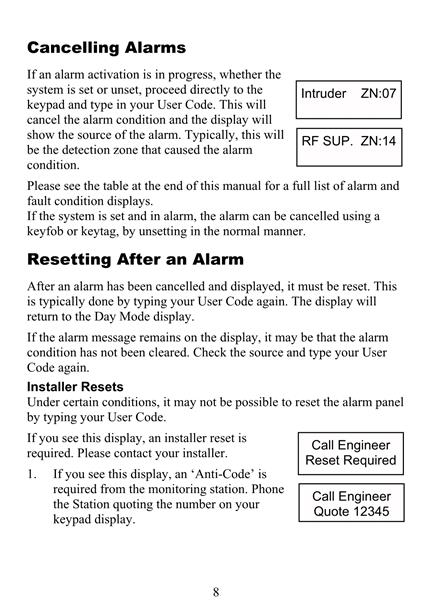 Cancelling Alarms

If an alarm activation is in progress, whether the system is set or unset, proceed directly to the keypad and type in your User Code. This will cancel the alarm condition and the display will show the source of the alarm. Typically, this will be the detection zone that caused the alarm condition.

Intruder ZN:07

RF SUP. ZN:14

Please see the table at the end of this manual for a full list of alarm and fault condition displays.
If the system is set and in alarm, the alarm can be cancelled using a keyfob or keytag, by unsetting in the normal manner.

Resetting After an Alarm

After an alarm has been cancelled and displayed, it must be reset. This is typically done by typing your User Code again. The display will return to the Day Mode display.

If the alarm message remains on the display, it may be that the alarm condition has not been cleared. Check the source and type your User Code again.

Installer Resets
Under certain conditions, it may not be possible to reset the alarm panel by typing your User Code.

If you see this display, an installer reset is required. Please contact your installer.

Call Engineer
Reset Required

1. If you see this display, an 'Anti-Code' is required from the monitoring station. Phone the Station quoting the number on your keypad display.

Call Engineer
Quote 12345

8